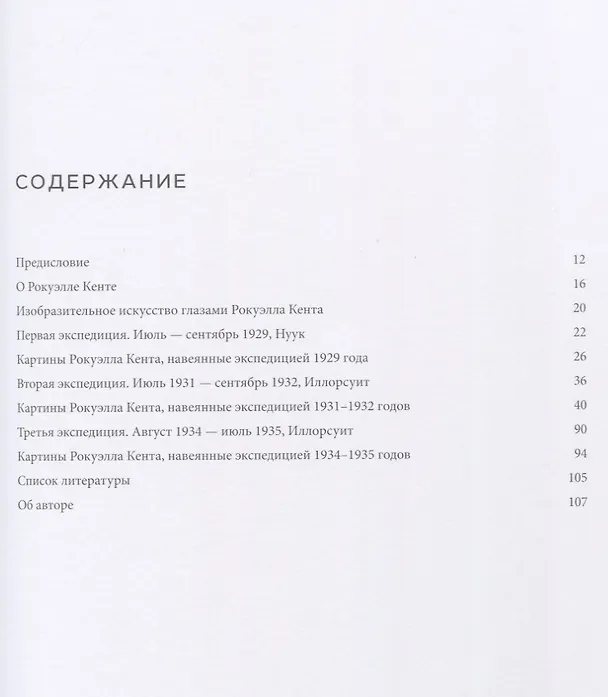 СОДЕРЖАНИЕ

Предисловие 12
О Рокуэлле Кенте 16
Изобразительное искусство глазами Рокуэлла Кента 20
Первая экспедиция. Июль — сентябрь 1929, Нуук 22
Картины Рокуэлла Кента, навеянные экспедицией 1929 года 26
Вторая экспедиция. Июль 1931 — сентябрь 1932, Иллорсуит 36
Картины Рокуэлла Кента, навеянные экспедицией 1931–1932 годов 40
Третья экспедиция. Август 1934 — июль 1935, Иллорсуит 90
Картины Рокуэлла Кента, навеянные экспедицией 1934–1935 годов 94
Список литературы 105
Об авторе 107